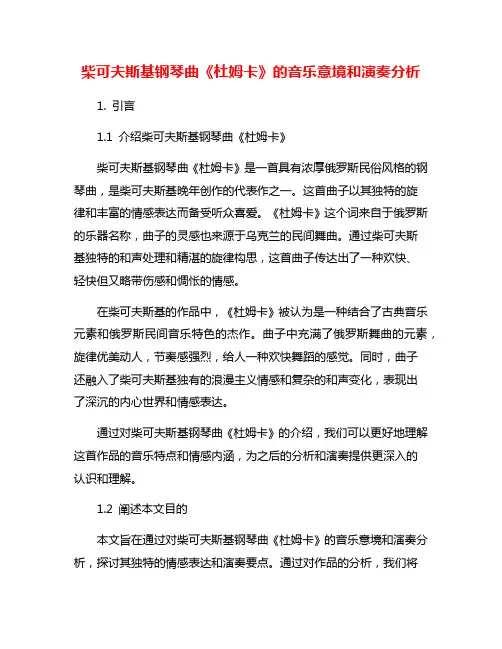 柴可夫斯基钢琴曲《杜姆卡》的音乐意境和演奏分析

1. 引言

1.1 介绍柴可夫斯基钢琴曲《杜姆卡》

柴可夫斯基钢琴曲《杜姆卡》是一首具有浓厚俄罗斯民俗风格的钢琴曲，是柴可夫斯基晚年创作的代表作之一。这首曲子以其独特的旋律和丰富的情感表达而备受听众喜爱。《杜姆卡》这个词来自于俄罗斯的乐器名称，曲子的灵感也来源于乌克兰的民间舞曲。通过柴可夫斯基独特的和声处理和精湛的旋律构思，这首曲子传达出了一种欢快、轻快但又略带伤感和惆怅的情感。

在柴可夫斯基的作品中，《杜姆卡》被认为是一种结合了古典音乐元素和俄罗斯民间音乐特色的杰作。曲子中充满了俄罗斯舞曲的元素，旋律优美动人，节奏感强烈，给人一种欢快舞蹈的感觉。同时，曲子还融入了柴可夫斯基独有的浪漫主义情感和复杂的和声变化，表现出了深沉的内心世界和情感表达。

通过对柴可夫斯基钢琴曲《杜姆卡》的介绍，我们可以更好地理解这首作品的音乐特点和情感内涵，为之后的分析和演奏提供更深入的认识和理解。

1.2 阐述本文目的

本文旨在通过对柴可夫斯基钢琴曲《杜姆卡》的音乐意境和演奏分析，探讨其独特的情感表达和演奏要点。通过对作品的分析，我们将